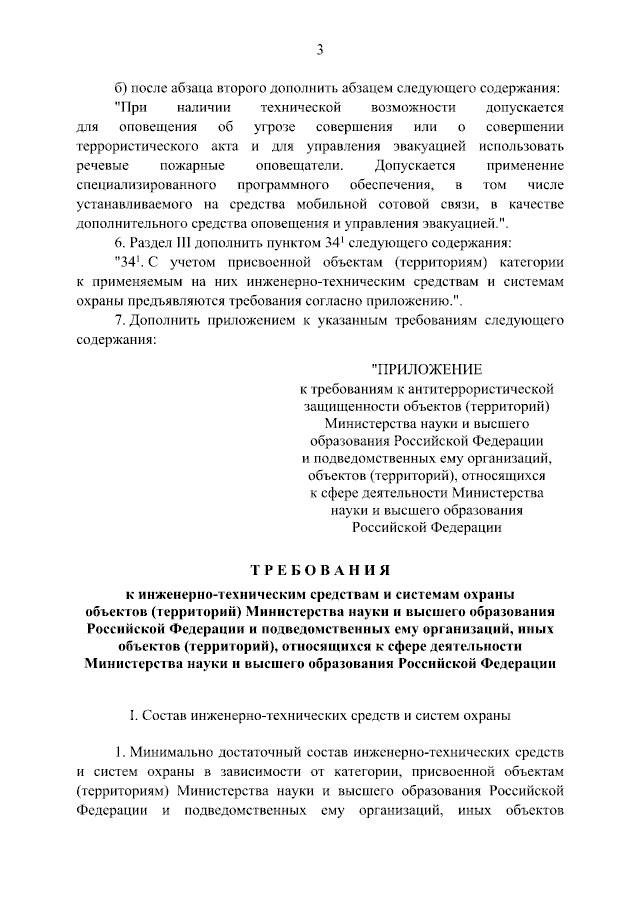 3

б) после абзаца второго дополнить абзацем следующего содержания:

"При наличии технической возможности допускается для оповещения об угрозе совершения или о совершении террористического акта и для управления эвакуацией использовать речевые пожарные оповещатели. Допускается применение специализированного программного обеспечения, в том числе устанавливаемого на средства мобильной сотовой связи, в качестве дополнительного средства оповещения и управления эвакуацией.".

6. Раздел III дополнить пунктом $34^1$ следующего содержания:

"$34^1$. С учетом присвоенной объектам (территориям) категории к применяемым на них инженерно-техническим средствам и системам охраны предъявляются требования согласно приложению.".

7. Дополнить приложением к указанным требованиям следующего содержания:

"ПРИЛОЖЕНИЕ
к требованиям к антитеррористической защищенности объектов (территорий) Министерства науки и высшего образования Российской Федерации и подведомственных ему организаций, объектов (территорий), относящихся к сфере деятельности Министерства науки и высшего образования Российской Федерации

ТРЕБОВАНИЯ

к инженерно-техническим средствам и системам охраны объектов (территорий) Министерства науки и высшего образования Российской Федерации и подведомственных ему организаций, иных объектов (территорий), относящихся к сфере деятельности Министерства науки и высшего образования Российской Федерации

I. Состав инженерно-технических средств и систем охраны

1. Минимально достаточный состав инженерно-технических средств и систем охраны в зависимости от категории, присвоенной объектам (территориям) Министерства науки и высшего образования Российской Федерации и подведомственных ему организаций, иных объектов